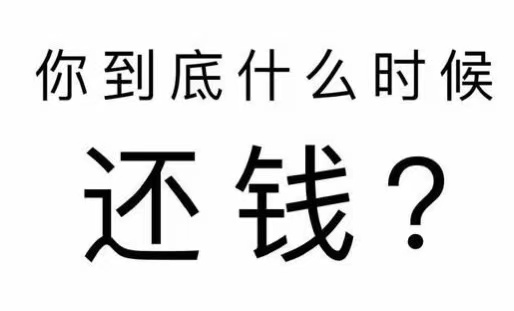 你到底什么时候
还钱？